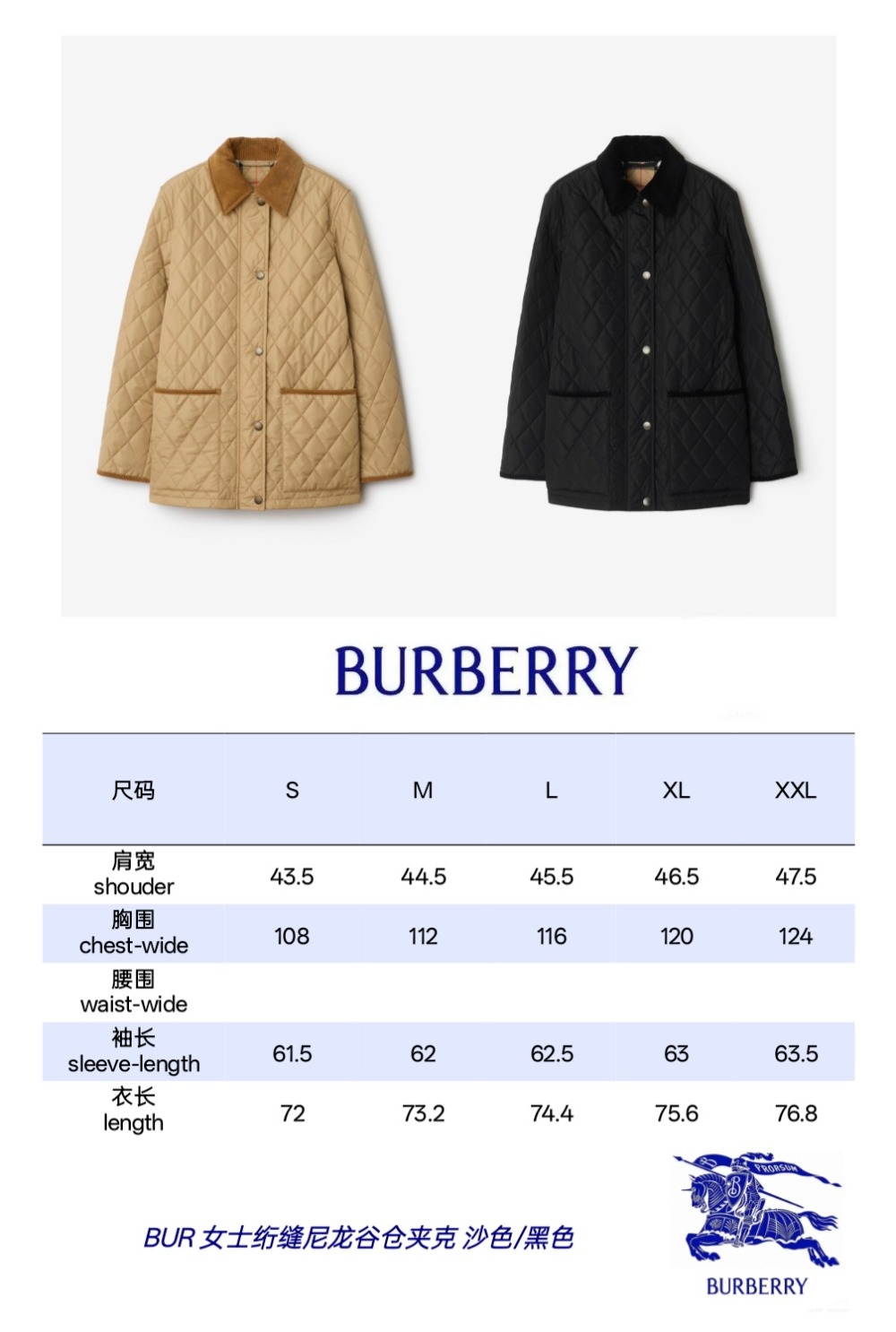 BURBERRY

| 尺码 | S | M | L | XL | XXL |
|---|---|---|---|---|---|
| 肩宽 shouder | 43.5 | 44.5 | 45.5 | 46.5 | 47.5 |
| 胸围 chest-wide | 108 | 112 | 116 | 120 | 124 |
| 腰围 waist-wide | | | | | |
| 袖长 sleeve-length | 61.5 | 62 | 62.5 | 63 | 63.5 |
| 衣长 length | 72 | 73.2 | 74.4 | 75.6 | 76.8 |

BUR 女士绗缝尼龙谷仓夹克 沙色/黑色

PRORSUM

BURBERRY